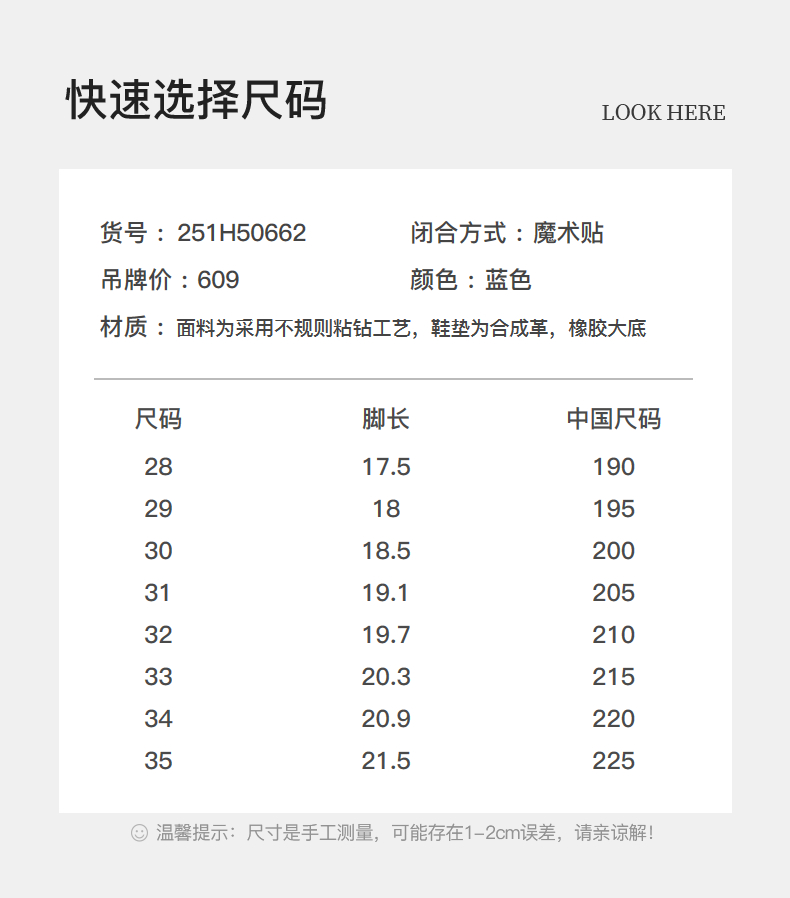 快速选择尺码

LOOK HERE

货号：251H50662
闭合方式：魔术贴
吊牌价：609
颜色：蓝色
材质：面料为采用不规则粘钻工艺，鞋垫为合成革，橡胶大底

| 尺码 | 脚长 | 中国尺码 |
|---|---|---|
| 28 | 17.5 | 190 |
| 29 | 18 | 195 |
| 30 | 18.5 | 200 |
| 31 | 19.1 | 205 |
| 32 | 19.7 | 210 |
| 33 | 20.3 | 215 |
| 34 | 20.9 | 220 |
| 35 | 21.5 | 225 |

温馨提示：尺寸是手工测量，可能存在1-2cm误差，请亲谅解！